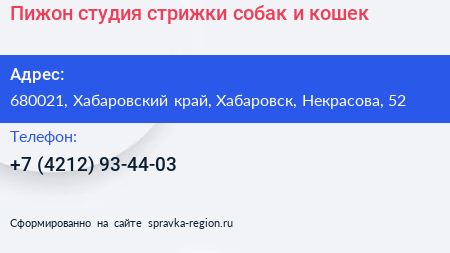 Пижон студия стрижки собак и кошек

Адрес:
680021, Хабаровский край, Хабаровск, Некрасова, 52

Телефон:
+7 (4212) 93-44-03

Сформированно на сайте spravka-region.ru